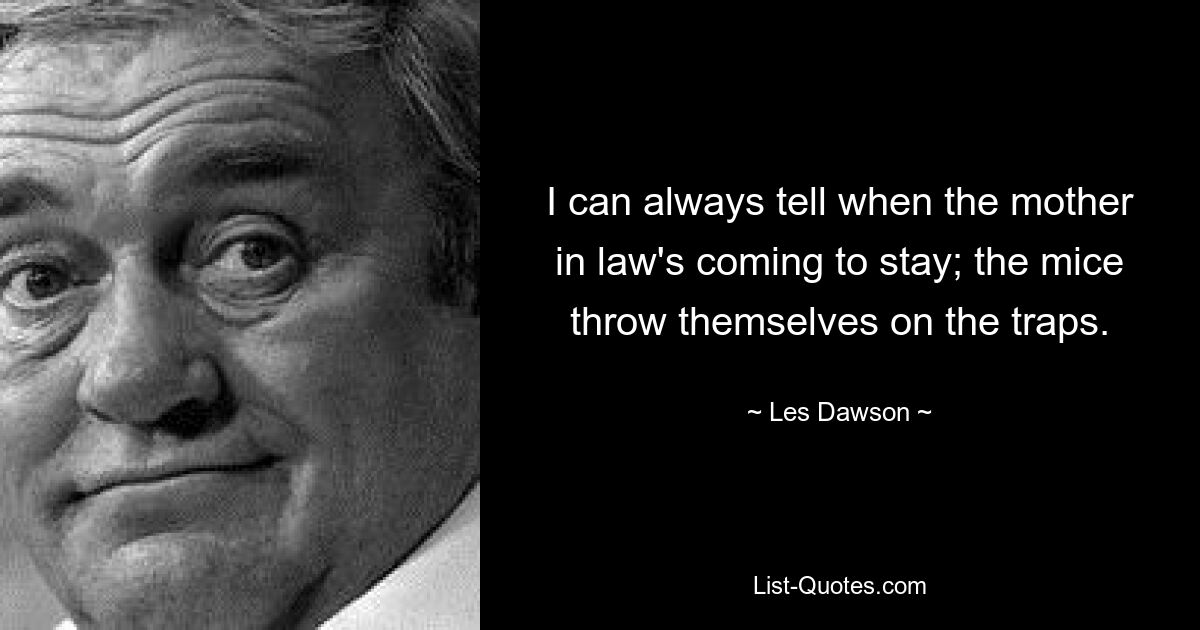 I can always tell when the mother in law's coming to stay; the mice throw themselves on the traps.

~ Les Dawson ~

List-Quotes.com